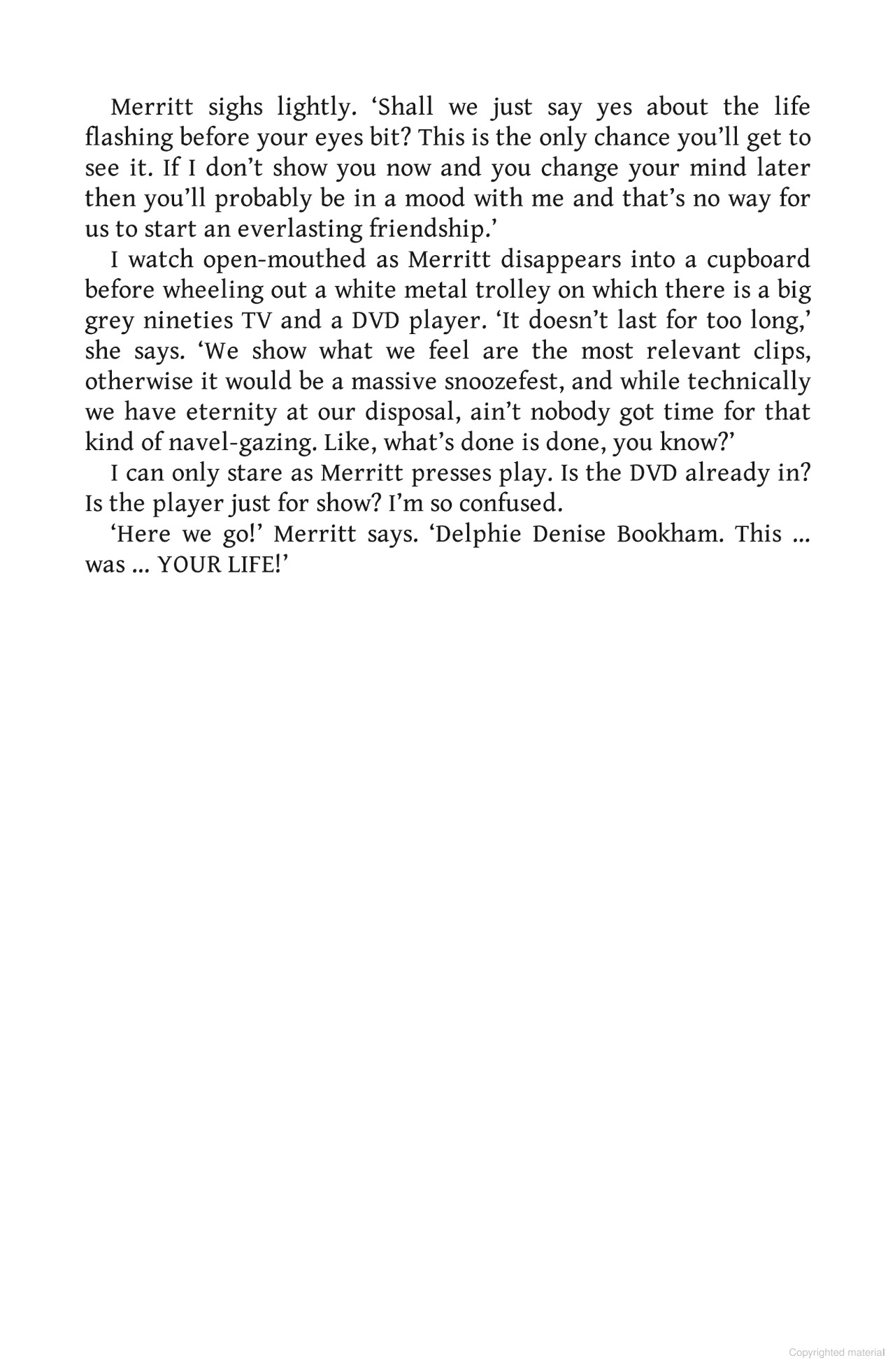 Merritt sighs lightly. ‘Shall we just say yes about the life flashing before your eyes bit? This is the only chance you’ll get to see it. If I don’t show you now and you change your mind later then you’ll probably be in a mood with me and that’s no way for us to start an everlasting friendship.’

I watch open-mouthed as Merritt disappears into a cupboard before wheeling out a white metal trolley on which there is a big grey nineties TV and a DVD player. ‘It doesn’t last for too long,’ she says. ‘We show what we feel are the most relevant clips, otherwise it would be a massive snoozefest, and while technically we have eternity at our disposal, ain’t nobody got time for that kind of navel-gazing. Like, what’s done is done, you know?’

I can only stare as Merritt presses play. Is the DVD already in? Is the player just for show? I’m so confused.

‘Here we go!’ Merritt says. ‘Delphie Denise Bookham. This ... was ... YOUR LIFE!’

Copyrighted material